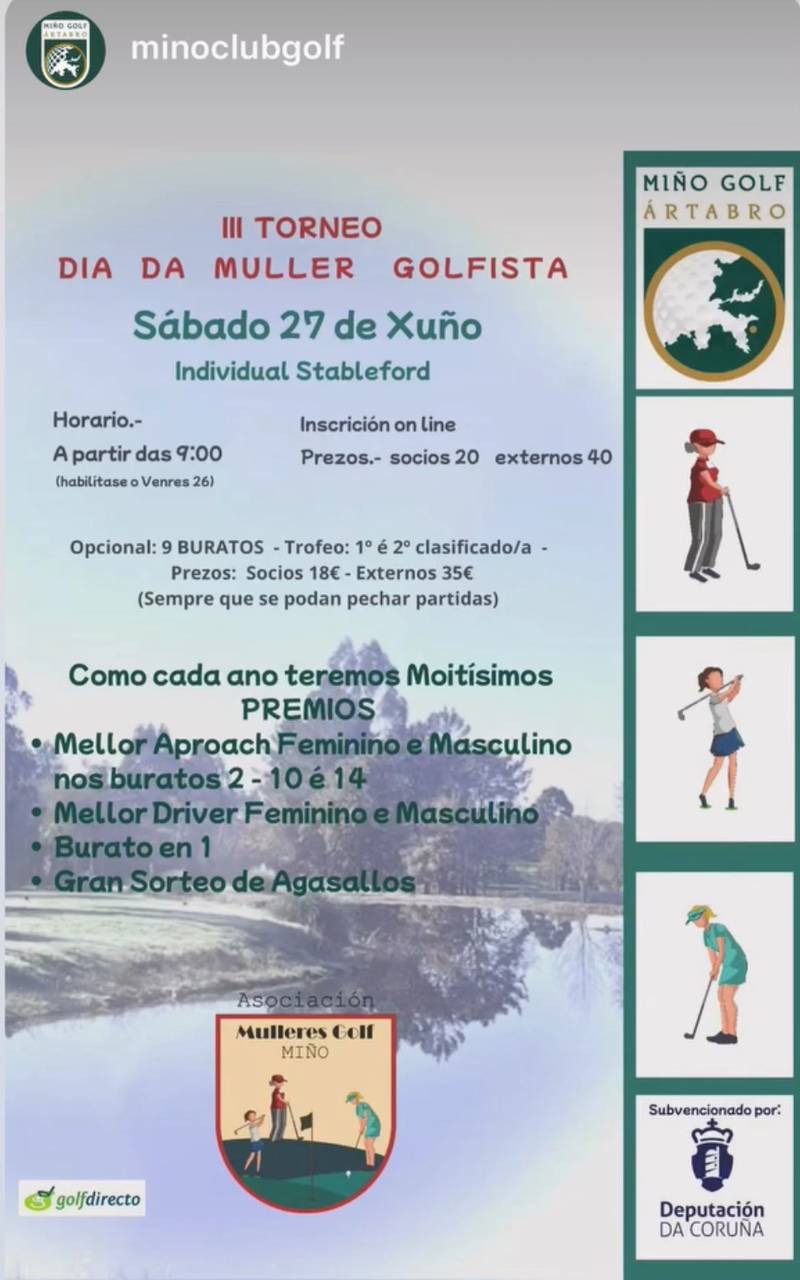 MIÑO GOLF ÁRTABRO

minoclubgolf

III TORNEO
DIA DA MULLER GOLFISTA

Sábado 27 de Xuño

Individual Stableford

Horario.-
A partir das 9:00
(habilitase o Venres 26)

Inscrición on line
Prezos.- socios 20 externos 40

Opcional: 9 BURATOS - Trofeo: 1º é 2º clasificado/a -
Prezos: Socios 18€ - Externos 35€
(Sempre que se podan pechar partidas)

Como cada ano teremos Moitísimos PREMIOS
• Mellor Aproach Feminino e Masculino nos buratos 2 - 10 é 14
• Mellor Driver Feminino e Masculino
• Burato en 1
• Gran Sorteo de Agasallos

Asociación
Mulleres Golf
MIÑO

golfdirecto

MIÑO GOLF
ÁRTABRO

Subvencionado por:
Deputación
DA CORUÑA